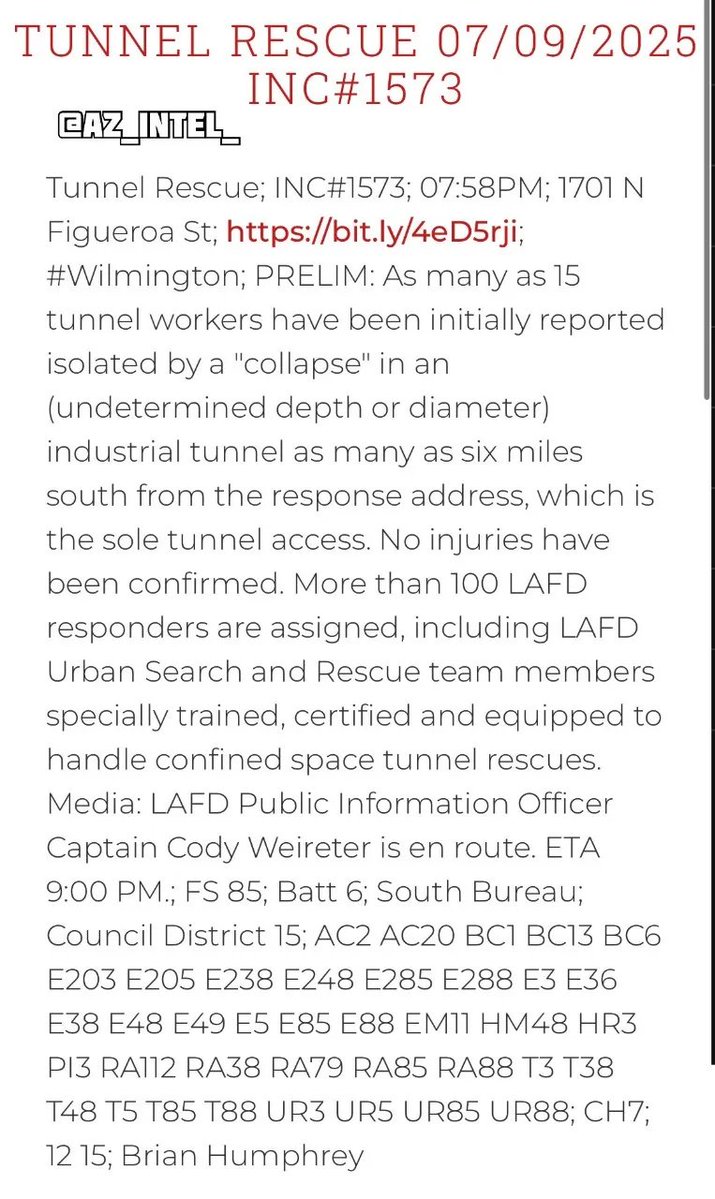 TUNNEL RESCUE 07/09/2025 INC#1573

@AZ_INTEL_

Tunnel Rescue; INC#1573; 07:58PM; 1701 N Figueroa St; https://bit.ly/4eD5rji; #Wilmington; PRELIM: As many as 15 tunnel workers have been initially reported isolated by a "collapse" in an (undetermined depth or diameter) industrial tunnel as many as six miles south from the response address, which is the sole tunnel access. No injuries have been confirmed. More than 100 LAFD responders are assigned, including LAFD Urban Search and Rescue team members specially trained, certified and equipped to handle confined space tunnel rescues. Media: LAFD Public Information Officer Captain Cody Weireter is en route. ETA 9:00 PM.; FS 85; Batt 6; South Bureau; Council District 15; AC2 AC20 BC1 BC13 BC6 E203 E205 E238 E248 E285 E288 E3 E36 E38 E48 E49 E5 E85 E88 EM11 HM48 HR3 PI3 RA112 RA38 RA79 RA85 RA88 T3 T38 T48 T5 T85 T88 UR3 UR5 UR85 UR88; CH7; 12 15; Brian Humphrey